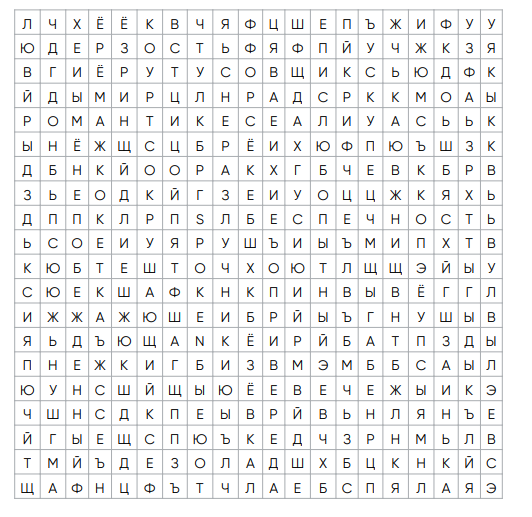 | Л | Ч | Х | Ё | Ё | К | В | Ч | Я | Ф | Ц | Ш | Е | П | Ъ | Ж | И | Ф | У | У |
|---|---|---|---|---|---|---|---|---|---|---|---|---|---|---|---|---|---|---|---|
| Ю | Д | Е | Р | З | О | С | Т | Ь | Ф | Я | Ф | П | Й | У | Ч | Ж | К | З | Я |
| В | Г | И | Ё | Р | У | Т | У | С | О | В | Щ | И | К | С | Ь | Ю | Д | Ф | К |
| Й | Д | Ы | М | И | Р | Ц | Л | Н | Р | А | Д | С | Р | К | К | М | О | А | Ы |
| Р | О | М | А | Н | Т | И | К | Е | С | Е | А | Л | И | У | А | С | Ь | Ь | К |
| Ы | Н | Ё | Ж | Щ | С | Ц | Б | Р | Ё | И | Х | Ю | Ф | П | Ю | Ъ | Ш | З | К |
| Д | Б | Н | К | Й | О | О | Р | А | К | Х | Г | Б | Ч | Е | В | К | Б | Р | В |
| З | Ь | Е | О | Д | К | Й | Г | З | Е | И | У | О | Ц | Ц | Ж | К | Я | Х | Ь |
| Д | П | П | К | Л | Р | П | S | Л | Б | Е | С | П | Е | Ч | Н | О | С | Т | Ь |
| Ь | С | О | Е | И | У | Я | Р | У | Ш | Ъ | И | Ы | Ъ | М | И | П | Х | Т | В |
| К | Ю | Б | Т | Е | Ш | Т | О | Ч | Х | О | Ю | Т | Л | Щ | Щ | Э | Й | Ы | У |
| С | Ю | Е | К | Ш | А | Ф | К | Н | К | П | И | Н | В | Ы | В | Ё | Г | Г | Л |
| И | Ж | Ж | А | Ж | Ю | Ш | Е | И | Б | Р | Й | Ы | Ъ | Г | Н | У | Ш | Ы | В |
| Я | Ь | Д | Ъ | Ю | Щ | А | N | К | Ё | И | Р | Й | Б | А | Т | П | З | Д | Ы |
| П | Н | Е | Ж | К | И | Г | Б | И | З | В | М | Э | М | Б | Б | С | А | Ы | Л |
| Ю | У | Н | С | Ш | Й | Щ | Ы | Ю | Ё | Е | В | Е | Ч | Е | Ж | Ы | И | К | Э |
| Ч | Ш | Н | С | Д | К | П | Е | Ы | В | Р | Й | В | Ь | Н | Л | Я | Н | Ъ | Е |
| Й | Г | Ы | Е | Щ | С | П | Ю | Ъ | К | Е | Д | Ч | З | Р | Н | М | Ь | Л | В |
| Т | М | Й | Ъ | Д | Е | З | О | Л | А | Д | Ш | Х | Б | Ц | К | Н | К | Й | С |
| Щ | А | Ф | Н | Ц | Ф | Ъ | Т | Ч | Л | А | Е | Б | С | П | Я | Л | А | Я | Э |